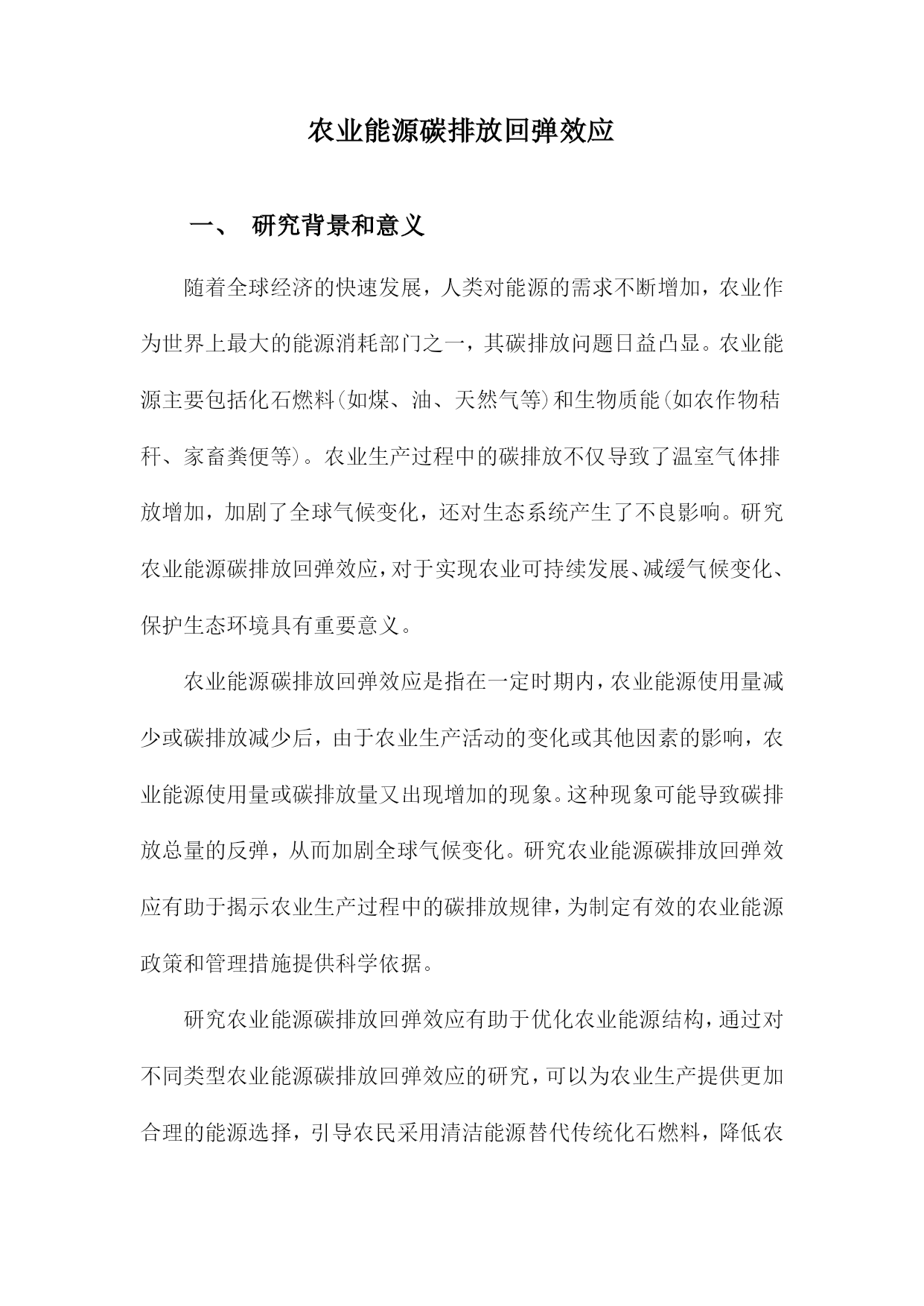 农业能源碳排放回弹效应

一、 研究背景和意义

随着全球经济的快速发展，人类对能源的需求不断增加，农业作为世界上最大的能源消耗部门之一，其碳排放问题日益凸显。农业能源主要包括化石燃料(如煤、油、天然气等)和生物质能(如农作物秸秆、家畜粪便等)。农业生产过程中的碳排放不仅导致了温室气体排放增加，加剧了全球气候变化，还对生态系统产生了不良影响。研究农业能源碳排放回弹效应，对于实现农业可持续发展、减缓气候变化、保护生态环境具有重要意义。

农业能源碳排放回弹效应是指在一定时期内，农业能源使用量减少或碳排放减少后，由于农业生产活动的变化或其他因素的影响，农业能源使用量或碳排放量又出现增加的现象。这种现象可能导致碳排放总量的反弹，从而加剧全球气候变化。研究农业能源碳排放回弹效应有助于揭示农业生产过程中的碳排放规律，为制定有效的农业能源政策和管理措施提供科学依据。

研究农业能源碳排放回弹效应有助于优化农业能源结构，通过对不同类型农业能源碳排放回弹效应的研究，可以为农业生产提供更加合理的能源选择，引导农民采用清洁能源替代传统化石燃料，降低农